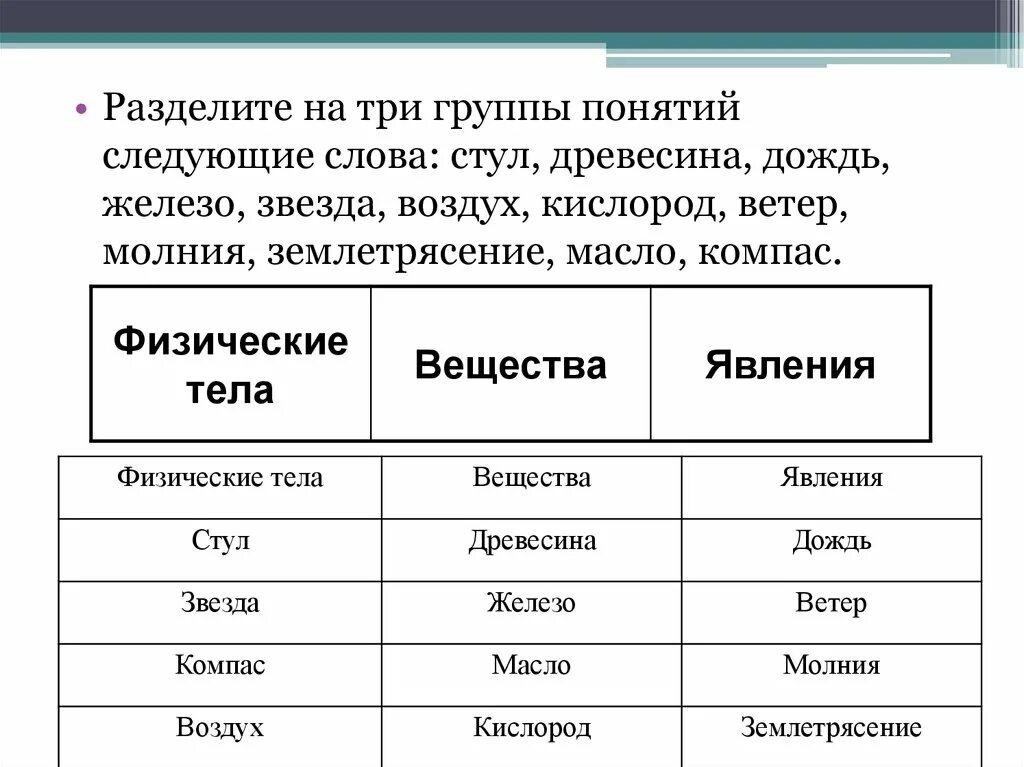 • Разделите на три группы понятий следующие слова: стул, древесина, дождь, железо, звезда, воздух, кислород, ветер, молния, землетрясение, масло, компас.

| Физические тела | Вещества | Явления |
|---|---|---|

| Физические тела | Вещества | Явления |
|---|---|---|
| Стул | Древесина | Дождь |
| Звезда | Железо | Ветер |
| Компас | Масло | Молния |
| Воздух | Кислород | Землетрясение |